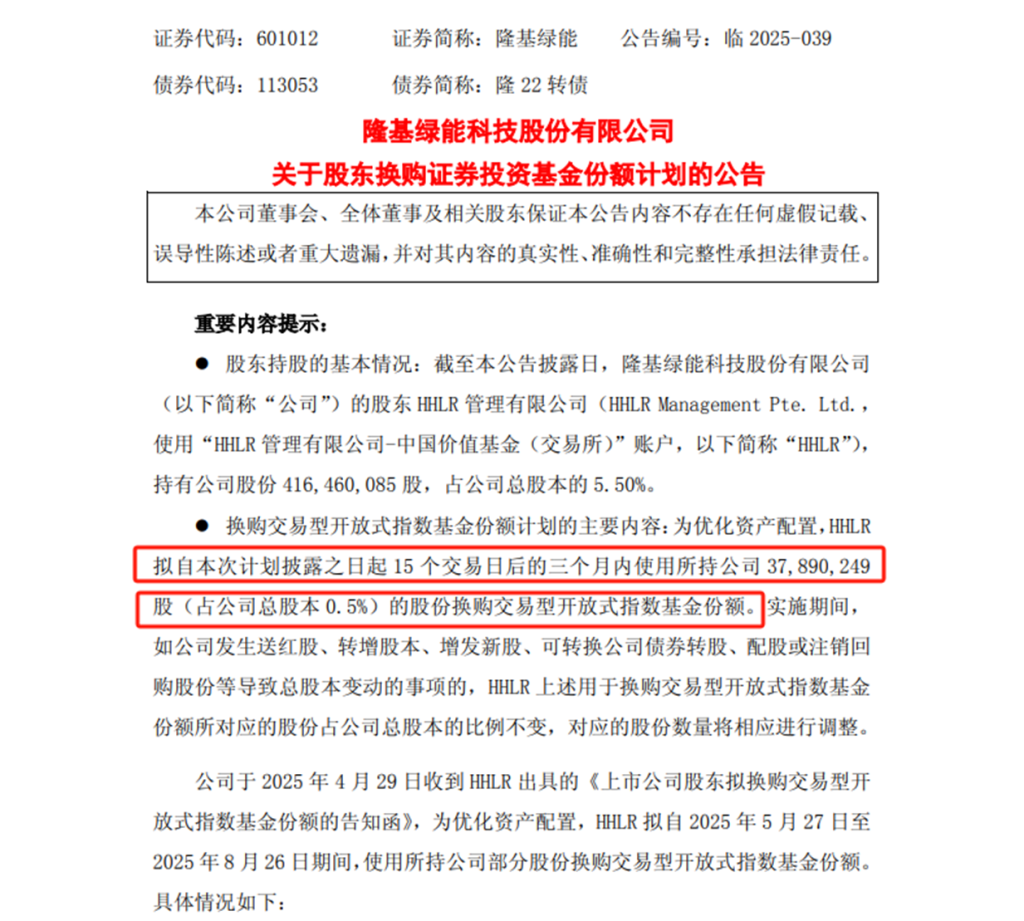 证券代码：601012　　证券简称：隆基绿能　　公告编号：临 2025-039

债券代码：113053　　债券简称：隆 22 转债

隆基绿能科技股份有限公司

关于股东换购证券投资基金份额计划的公告

本公司董事会、全体董事及相关股东保证本公告内容不存在任何虚假记载、误导性陈述或者重大遗漏，并对其内容的真实性、准确性和完整性承担法律责任。

重要内容提示：

● 股东持股的基本情况：截至本公告披露日，隆基绿能科技股份有限公司（以下简称“公司”）的股东 HHLR 管理有限公司（HHLR Management Pte. Ltd.，使用“HHLR 管理有限公司-中国价值基金（交易所）”账户，以下简称“HHLR”），持有公司股份 416,460,085 股，占公司总股本的 5.50%。

● 换购交易型开放式指数基金份额计划的主要内容：为优化资产配置，HHLR 拟自本次计划披露之日起 15 个交易日后的三个月内使用所持公司 37,890,249 股（占公司总股本 0.5%）的股份换购交易型开放式指数基金份额。实施期间，如公司发生送红股、转增股本、增发新股、可转换公司债券转股、配股或注销回购股份等导致总股本变动的事项的，HHLR 上述用于换购交易型开放式指数基金份额所对应的股份占公司总股本的比例不变，对应的股份数量将相应进行调整。

公司于 2025 年 4 月 29 日收到 HHLR 出具的《上市公司股东拟换购交易型开放式指数基金份额的告知函》，为优化资产配置，HHLR 拟自 2025 年 5 月 27 日至 2025 年 8 月 26 日期间，使用所持公司部分股份换购交易型开放式指数基金份额。具体情况如下：